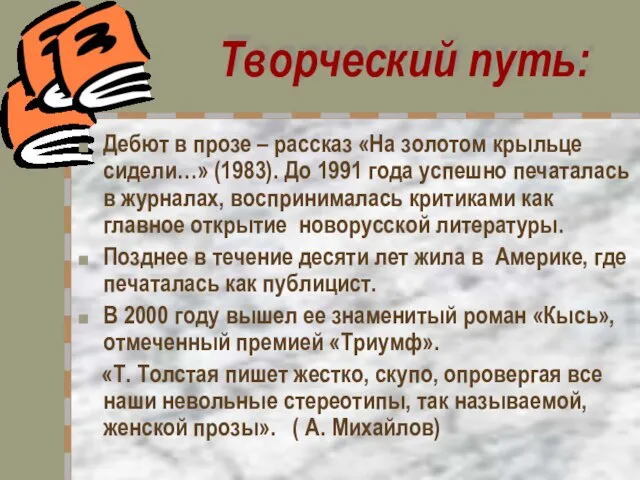 Творческий путь:

Дебют в прозе – рассказ «На золотом крыльце сидели…» (1983). До 1991 года успешно печаталась в журналах, воспринималась критиками как главное открытие новорусской литературы.

Позднее в течение десяти лет жила в Америке, где печаталась как публицист.

В 2000 году вышел ее знаменитый роман «Кысь», отмеченный премией «Триумф».

«Т. Толстая пишет жестко, скупо, опровергая все наши невольные стереотипы, так называемой, женской прозы». ( А. Михайлов)